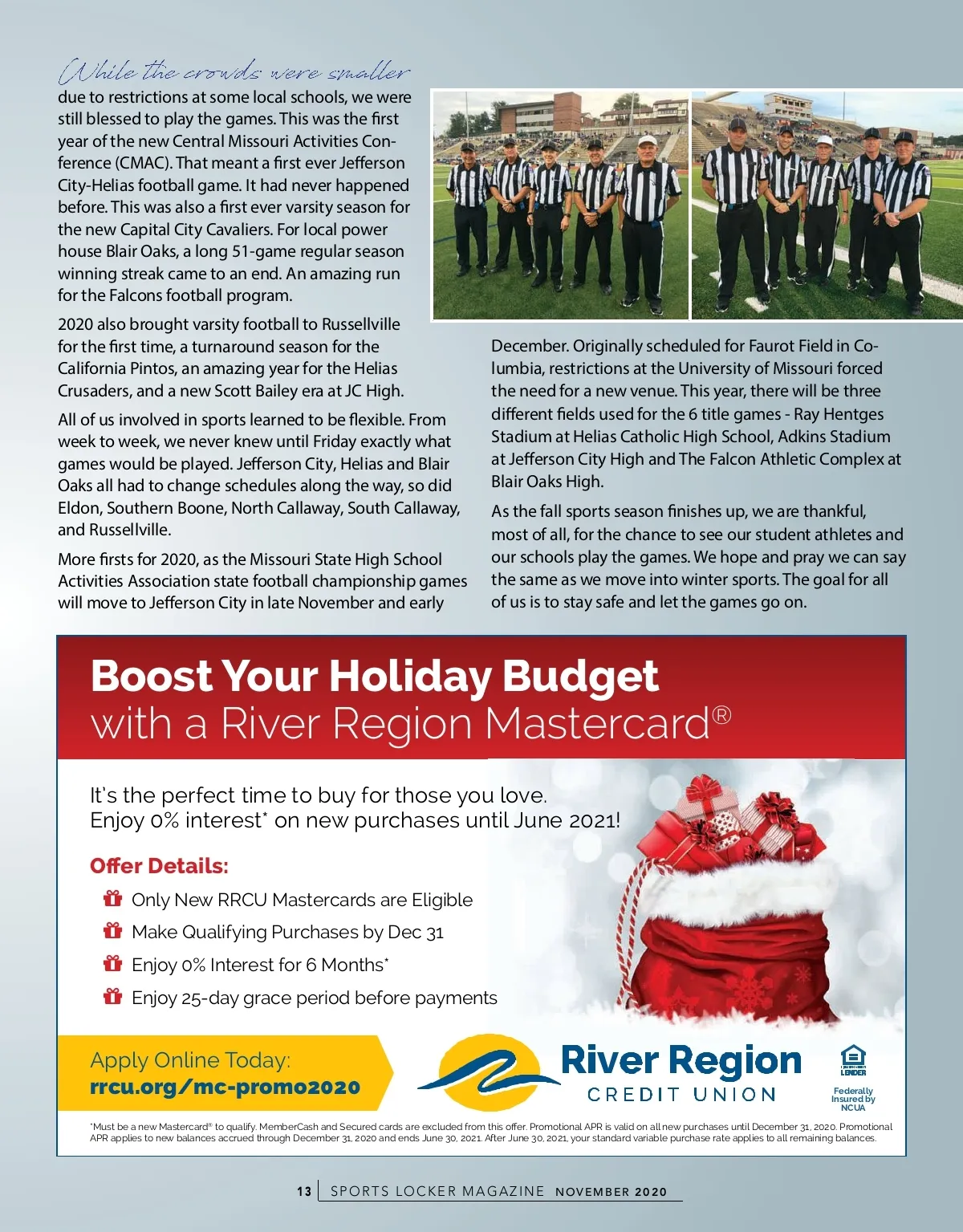 While the crowds were smaller due to restrictions at some local schools, we were still blessed to play the games. This was the first year of the new Central Missouri Activities Conference (CMAC). That meant a first ever Jefferson City-Helias football game. It had never happened before. This was also a first ever varsity season for the new Capital City Cavaliers. For local power house Blair Oaks, a long 51-game regular season winning streak came to an end. An amazing run for the Falcons football program.

2020 also brought varsity football to Russellville for the first time, a turnaround season for the California Pintos, an amazing year for the Helias Crusaders, and a new Scott Bailey era at JC High.

All of us involved in sports learned to be flexible. From week to week, we never knew until Friday exactly what games would be played. Jefferson City, Helias and Blair Oaks all had to change schedules along the way, so did Eldon, Southern Boone, North Callaway, South Callaway, and Russellville.

More firsts for 2020, as the Missouri State High School Activities Association state football championship games will move to Jefferson City in late November and early December. Originally scheduled for Faurot Field in Columbia, restrictions at the University of Missouri forced the need for a new venue. This year, there will be three different fields used for the 6 title games - Ray Hentges Stadium at Helias Catholic High School, Adkins Stadium at Jefferson City High and The Falcon Athletic Complex at Blair Oaks High.

As the fall sports season finishes up, we are thankful, most of all, for the chance to see our student athletes and our schools play the games. We hope and pray we can say the same as we move into winter sports. The goal for all of us is to stay safe and let the games go on.

Boost Your Holiday Budget
with a River Region Mastercard®

It's the perfect time to buy for those you love.
Enjoy 0% interest* on new purchases until June 2021!

Offer Details:
Only New RRCU Mastercards are Eligible
Make Qualifying Purchases by Dec 31
Enjoy 0% Interest for 6 Months*
Enjoy 25-day grace period before payments

Apply Online Today:
rrcu.org/mc-promo2020

River Region
CREDIT UNION

EQUAL HOUSING LENDER
Federally Insured by NCUA

*Must be a new Mastercard® to qualify. MemberCash and Secured cards are excluded from this offer. Promotional APR is valid on all new purchases until December 31, 2020. Promotional APR applies to new balances accrued through December 31, 2020 and ends June 30, 2021. After June 30, 2021, your standard variable purchase rate applies to all remaining balances.

13 | SPORTS LOCKER MAGAZINE NOVEMBER 2020